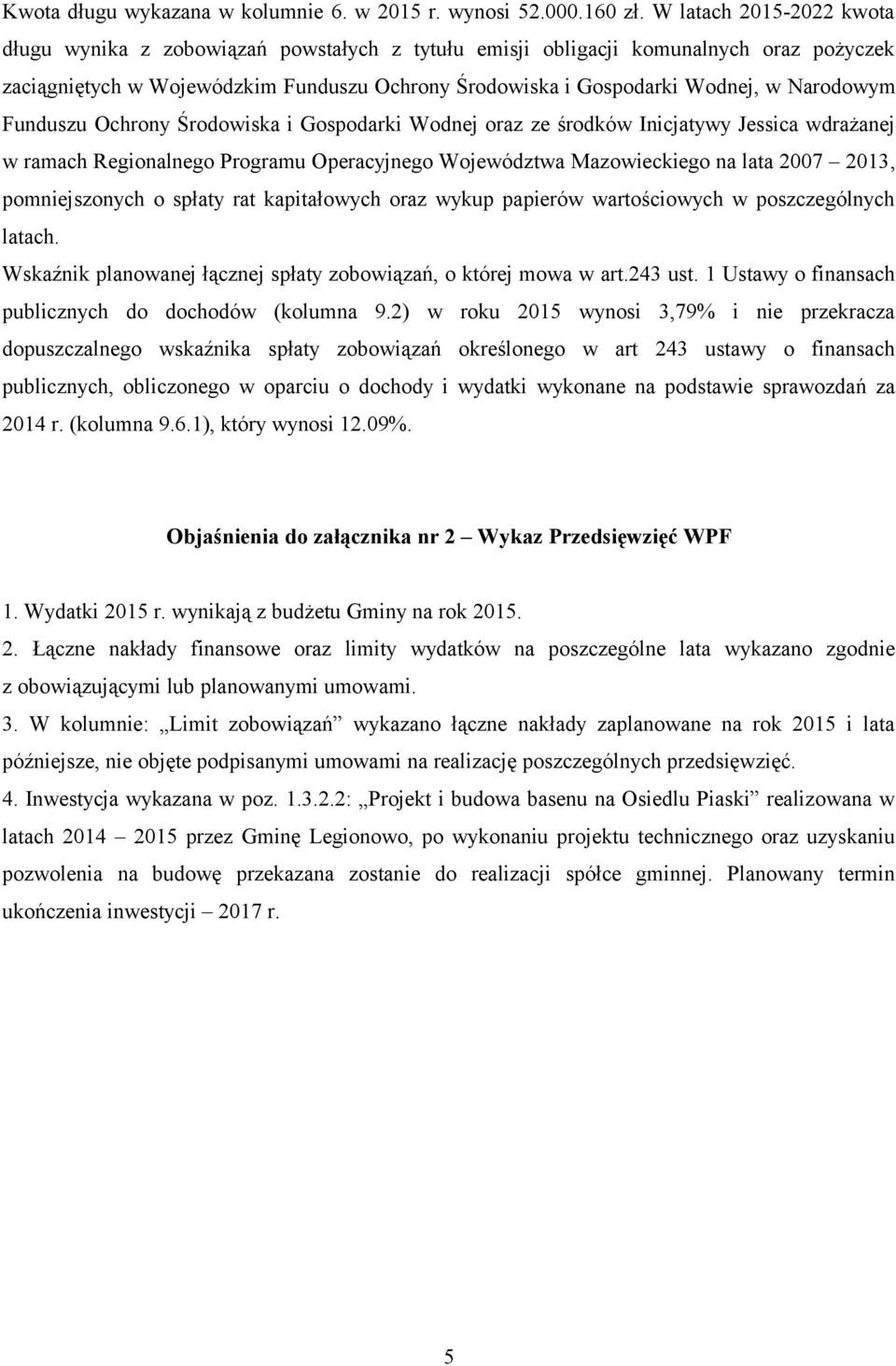 Kwota długu wykazana w kolumnie 6. w 2015 r. wynosi 52.000.160 zł. W latach 2015-2022 kwota długu wynika z zobowiązań powstałych z tytułu emisji obligacji komunalnych oraz pożyczek zaciągniętych w Wojewódzkim Funduszu Ochrony Środowiska i Gospodarki Wodnej, w Narodowym Funduszu Ochrony Środowiska i Gospodarki Wodnej oraz ze środków Inicjatywy Jessica wdrażanej w ramach Regionalnego Programu Operacyjnego Województwa Mazowieckiego na lata 2007 – 2013, pomniejszonych o spłaty rat kapitałowych oraz wykup papierów wartościowych w poszczególnych latach.

Wskaźnik planowanej łącznej spłaty zobowiązań, o której mowa w art.243 ust. 1 Ustawy o finansach publicznych do dochodów (kolumna 9.2) w roku 2015 wynosi 3,79% i nie przekracza dopuszczalnego wskaźnika spłaty zobowiązań określonego w art 243 ustawy o finansach publicznych, obliczonego w oparciu o dochody i wydatki wykonane na podstawie sprawozdań za 2014 r. (kolumna 9.6.1), który wynosi 12.09%.

Objaśnienia do załącznika nr 2 – Wykaz Przedsięwzięć WPF

1. Wydatki 2015 r. wynikają z budżetu Gminy na rok 2015.

2. Łączne nakłady finansowe oraz limity wydatków na poszczególne lata wykazano zgodnie z obowiązującymi lub planowanymi umowami.

3. W kolumnie: „Limit zobowiązań” wykazano łączne nakłady zaplanowane na rok 2015 i lata późniejsze, nie objęte podpisanymi umowami na realizację poszczególnych przedsięwzięć.

4. Inwestycja wykazana w poz. 1.3.2.2: „Projekt i budowa basenu na Osiedlu Piaski” realizowana w latach 2014 – 2015 przez Gminę Legionowo, po wykonaniu projektu technicznego oraz uzyskaniu pozwolenia na budowę przekazana zostanie do realizacji spółce gminnej. Planowany termin ukończenia inwestycji – 2017 r.

5